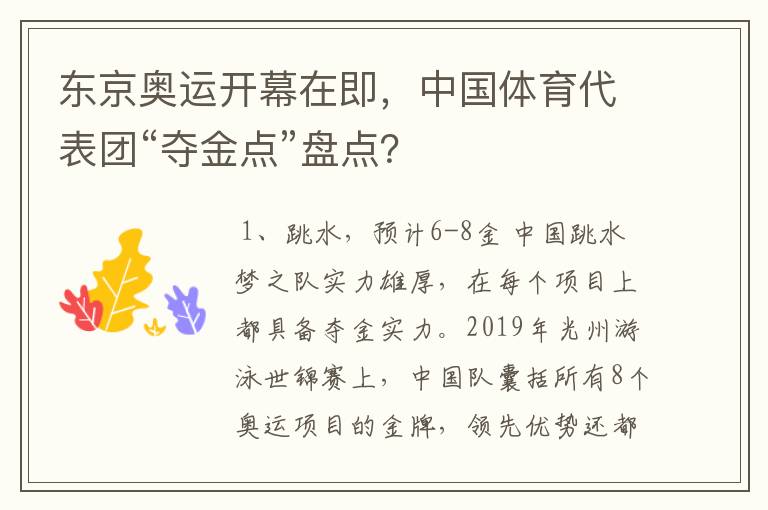 东京奥运开幕在即，中国体育代表团“夺金点”盘点?

1、跳水，预计6-8金 中国跳水梦之队实力雄厚，在每个项目上都具备夺金实力。2019年光州游泳世锦赛上，中国队囊括所有8个奥运项目的金牌，领先优势还都